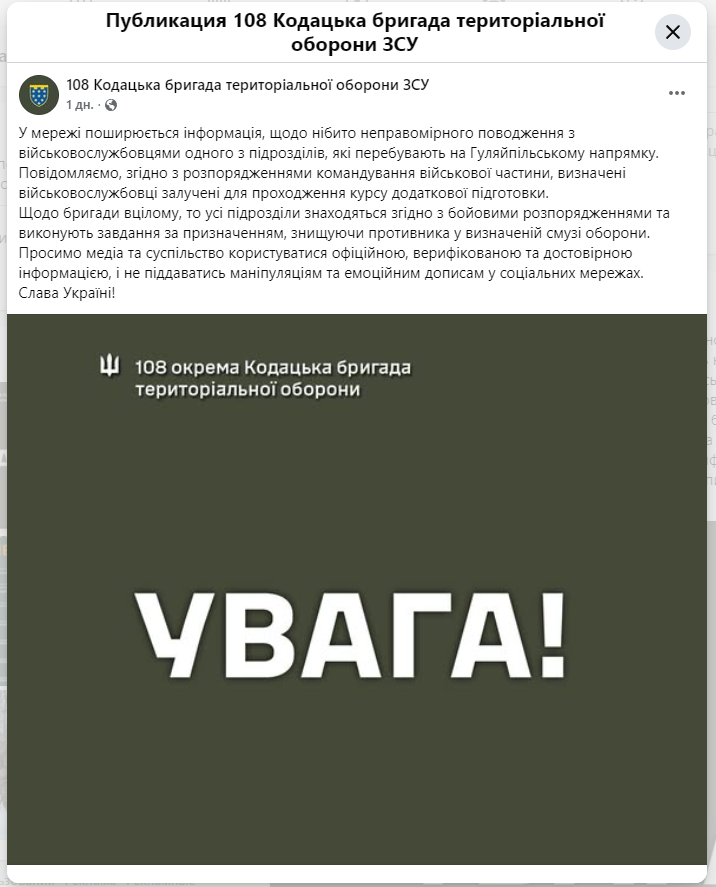 Публикация 108 Кодацька бригада територіальної оборони ЗСУ

108 Кодацька бригада територіальної оборони ЗСУ
1 дн. ·

У мережі поширюється інформація, щодо нібито неправомірного поводження з військовослужбовцями одного з підрозділів, які перебувають на Гуляйпільському напрямку.
Повідомляємо, згідно з розпорядженнями командування військової частини, визначені військовослужбовці залучені для проходження курсу додаткової підготовки.
Щодо бригади вцілому, то усі підрозділи знаходяться згідно з бойовими розпорядженнями та виконують завдання за призначенням, знищуючи противника у визначеній смузі оборони.
Просимо медіа та суспільство користуватися офіційною, верифікованою та достовірною інформацією, і не піддаватись маніпуляціям та емоційним дописам у соціальних мережах.
Слава Україні!

108 окрема Кодацька бригада територіальної оборони

УВАГА!